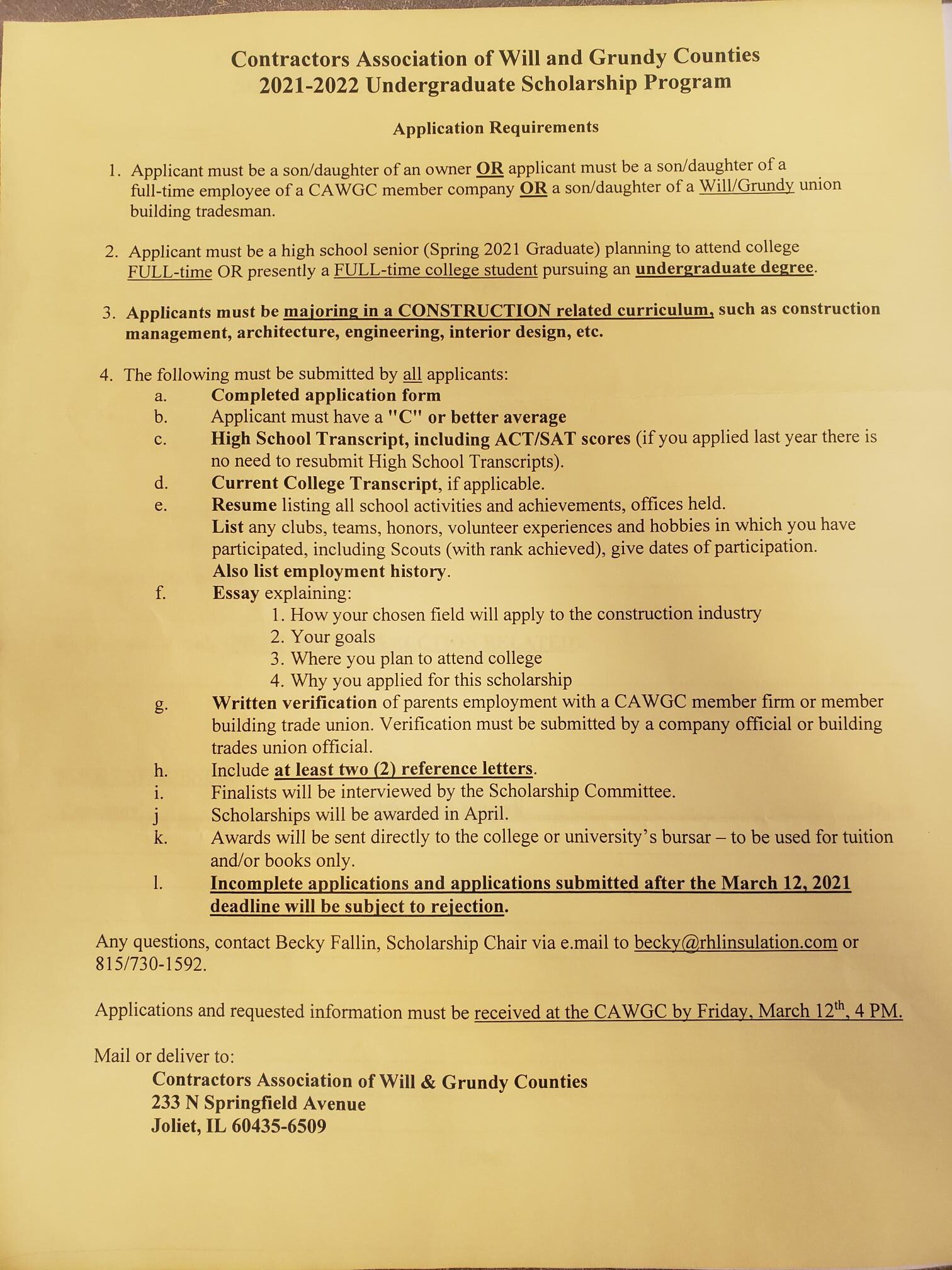 Contractors Association of Will and Grundy Counties
2021-2022 Undergraduate Scholarship Program

Application Requirements

1. Applicant must be a son/daughter of an owner OR applicant must be a son/daughter of a full-time employee of a CAWGC member company OR a son/daughter of a Will/Grundy union building tradesman.

2. Applicant must be a high school senior (Spring 2021 Graduate) planning to attend college FULL-time OR presently a FULL-time college student pursuing an undergraduate degree.

3. Applicants must be majoring in a CONSTRUCTION related curriculum, such as construction management, architecture, engineering, interior design, etc.

4. The following must be submitted by all applicants:
a. Completed application form
b. Applicant must have a "C" or better average
c. High School Transcript, including ACT/SAT scores (if you applied last year there is no need to resubmit High School Transcripts).
d. Current College Transcript, if applicable.
e. Resume listing all school activities and achievements, offices held. List any clubs, teams, honors, volunteer experiences and hobbies in which you have participated, including Scouts (with rank achieved), give dates of participation. Also list employment history.
f. Essay explaining:
1. How your chosen field will apply to the construction industry
2. Your goals
3. Where you plan to attend college
4. Why you applied for this scholarship
g. Written verification of parents employment with a CAWGC member firm or member building trade union. Verification must be submitted by a company official or building trades union official.
h. Include at least two (2) reference letters.
i. Finalists will be interviewed by the Scholarship Committee.
j Scholarships will be awarded in April.
k. Awards will be sent directly to the college or university's bursar – to be used for tuition and/or books only.
l. Incomplete applications and applications submitted after the March 12, 2021 deadline will be subject to rejection.

Any questions, contact Becky Fallin, Scholarship Chair via e.mail to becky@rhlinsulation.com or 815/730-1592.

Applications and requested information must be received at the CAWGC by Friday, March 12$^{th}$, 4 PM.

Mail or deliver to:
Contractors Association of Will & Grundy Counties
233 N Springfield Avenue
Joliet, IL 60435-6509